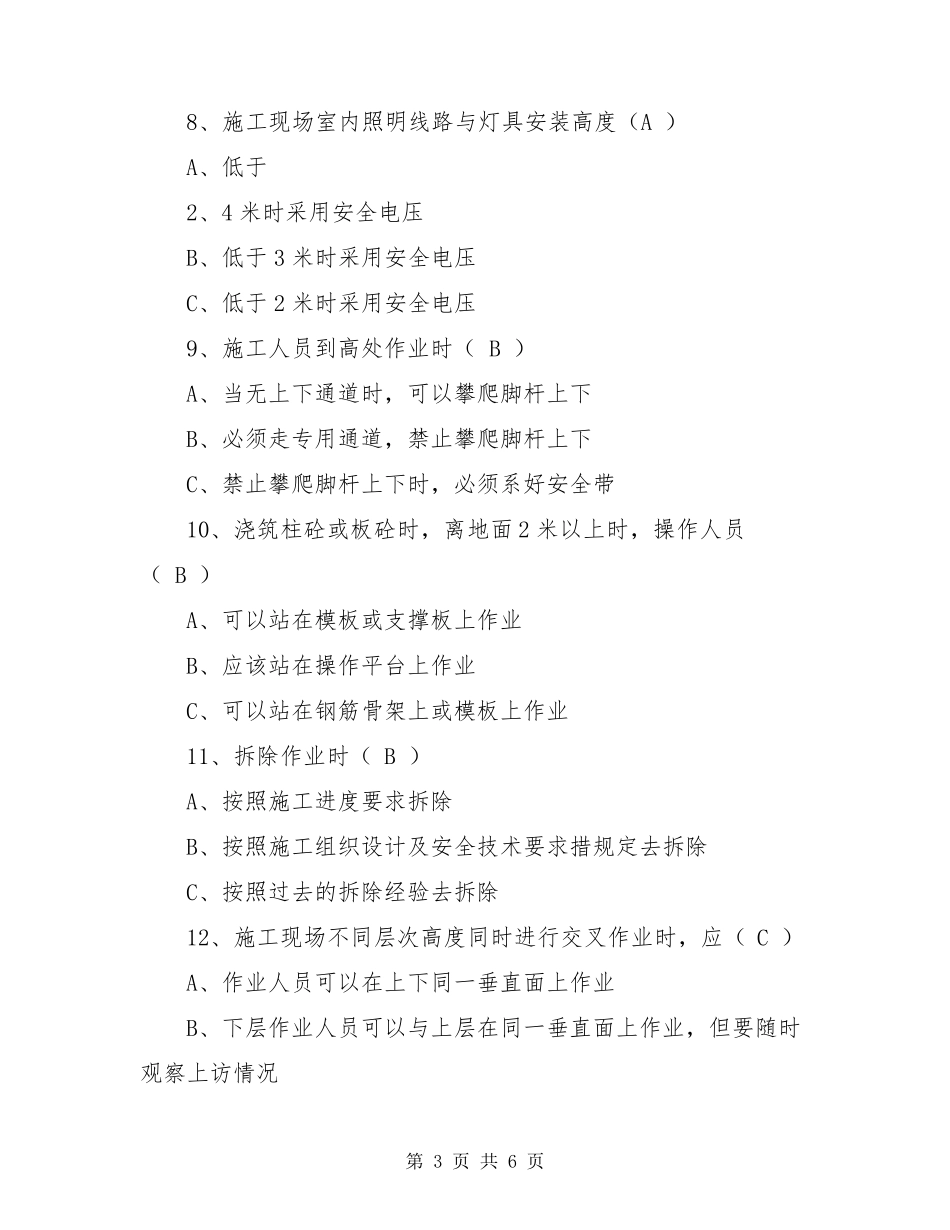 8、施工现场室内照明线路与灯具安装高度（A ）

A、低于

2、4 米时采用安全电压

B、低于 3 米时采用安全电压

C、低于 2 米时采用安全电压

9、施工人员到高处作业时（ B ）

A、当无上下通道时，可以攀爬脚杆上下

B、必须走专用通道，禁止攀爬脚杆上下

C、禁止攀爬脚杆上下时，必须系好安全带

10、浇筑柱砼或板砼时，离地面 2 米以上时，操作人员（ B ）

A、可以站在模板或支撑板上作业

B、应该站在操作平台上作业

C、可以站在钢筋骨架上或模板上作业

11、拆除作业时（ B ）

A、按照施工进度要求拆除

B、按照施工组织设计及安全技术要求措规定去拆除

C、按照过去的拆除经验去拆除

12、施工现场不同层次高度同时进行交叉作业时，应（ C ）

A、作业人员可以在上下同一垂直面上作业

B、下层作业人员可以与上层在同一垂直面上作业，但要随时观察上访情况

第 3 页 共 6 页